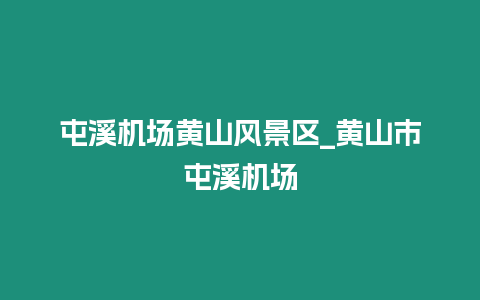 屯溪机场黄山风景区_黄山市屯溪机场